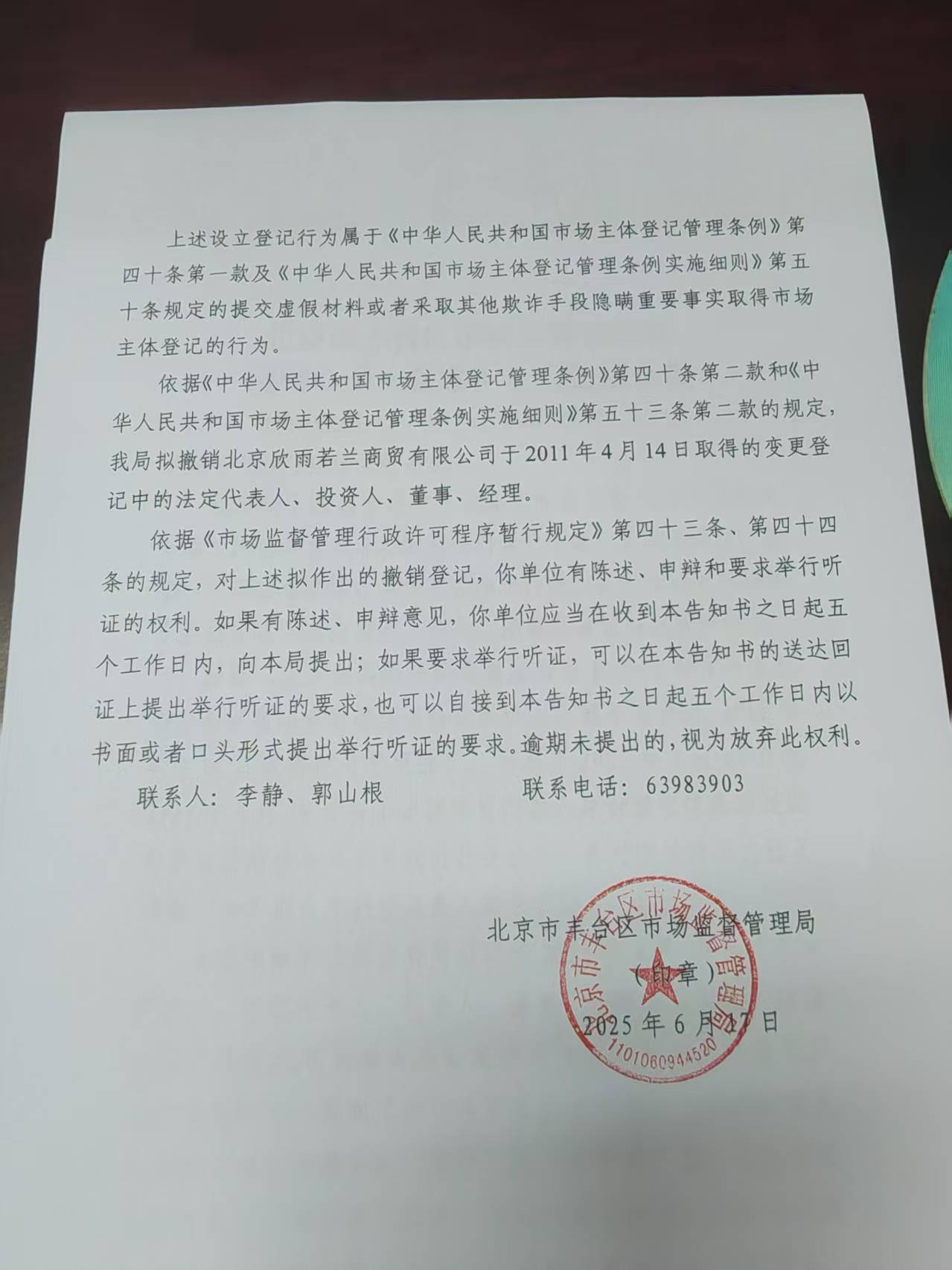 上述设立登记行为属于《中华人民共和国市场主体登记管理条例》第四十条第一款及《中华人民共和国市场主体登记管理条例实施细则》第五十条规定的提交虚假材料或者采取其他欺诈手段隐瞒重要事实取得市场主体登记的行为。

依据《中华人民共和国市场主体登记管理条例》第四十条第二款和《中华人民共和国市场主体登记管理条例实施细则》第五十三条第二款的规定，我局拟撤销北京欣雨若兰商贸有限公司于2011年4月14日取得的变更登记中的法定代表人、投资人、董事、经理。

依据《市场监督管理行政许可程序暂行规定》第四十三条、第四十四条的规定，对上述拟作出的撤销登记，你单位有陈述、申辩和要求举行听证的权利。如果有陈述、申辩意见，你单位应当在收到本告知书之日起五个工作日内，向本局提出；如果要求举行听证，可以在本告知书的送达回证上提出举行听证的要求，也可以自接到本告知书之日起五个工作日内以书面或者口头形式提出举行听证的要求。逾期未提出的，视为放弃此权利。

联系人：李静、郭山根　　联系电话：63983903

北京市丰台区市场监督管理局
（印章）
2025年6月17日

北京市丰台区市场监督管理局
1101060944520